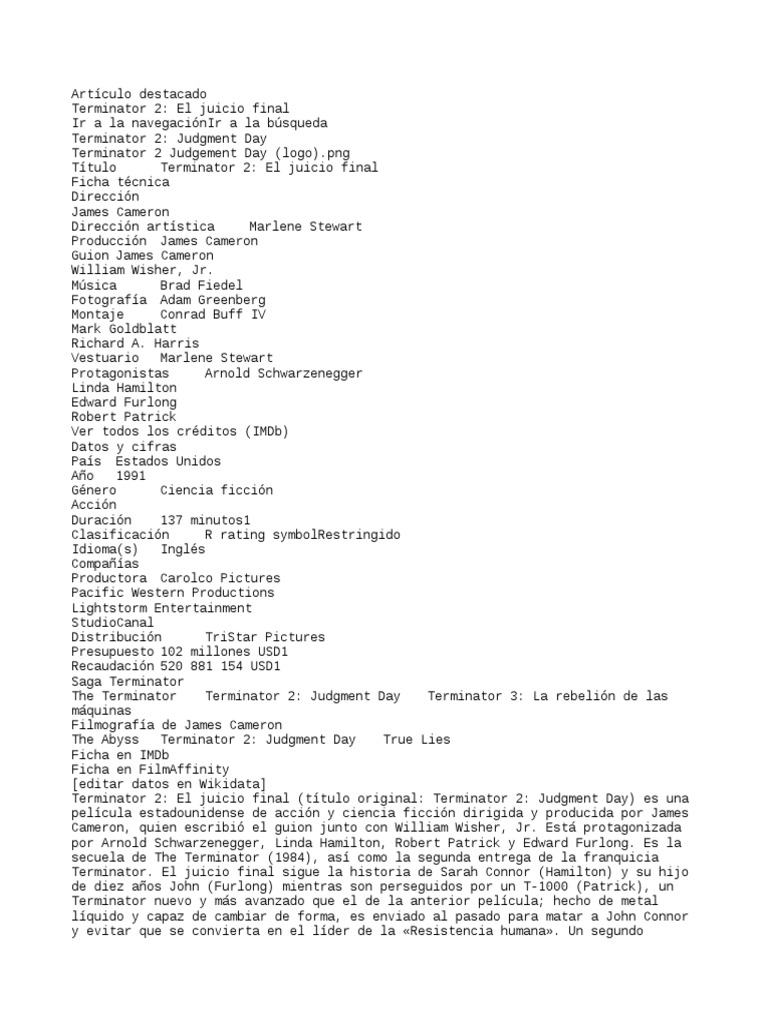 Artículo destacado
Terminator 2: El juicio final
Ir a la navegaciónIr a la búsqueda
Terminator 2: Judgment Day
Terminator 2 Judgement Day (logo).png
Título Terminator 2: El juicio final
Ficha técnica
Dirección
James Cameron
Dirección artística Marlene Stewart
Producción James Cameron
Guion James Cameron
William Wisher, Jr.
Música Brad Fiedel
Fotografía Adam Greenberg
Montaje Conrad Buff IV
Mark Goldblatt
Richard A. Harris
Vestuario Marlene Stewart
Protagonistas Arnold Schwarzenegger
Linda Hamilton
Edward Furlong
Robert Patrick
Ver todos los créditos (IMDb)
Datos y cifras
País Estados Unidos
Año 1991
Género Ciencia ficción
Acción
Duración 137 minutos1
Clasificación R rating symbolRestringido
Idioma(s) Inglés
Compañías
Productora Carolco Pictures
Pacific Western Productions
Lightstorm Entertainment
StudioCanal
Distribución TriStar Pictures
Presupuesto 102 millones USD1
Recaudación 520 881 154 USD1
Saga Terminator
The Terminator Terminator 2: Judgment Day Terminator 3: La rebelión de las máquinas
Filmografía de James Cameron
The Abyss Terminator 2: Judgment Day True Lies
Ficha en IMDb
Ficha en FilmAffinity
[editar datos en Wikidata]
Terminator 2: El juicio final (título original: Terminator 2: Judgment Day) es una película estadounidense de acción y ciencia ficción dirigida y producida por James Cameron, quien escribió el guion junto con William Wisher, Jr. Está protagonizada por Arnold Schwarzenegger, Linda Hamilton, Robert Patrick y Edward Furlong. Es la secuela de The Terminator (1984), así como la segunda entrega de la franquicia Terminator. El juicio final sigue la historia de Sarah Connor (Hamilton) y su hijo de diez años John (Furlong) mientras son perseguidos por un T-1000 (Patrick), un Terminator nuevo y más avanzado que el de la anterior película; hecho de metal líquido y capaz de cambiar de forma, es enviado al pasado para matar a John Connor y evitar que se convierta en el líder de la «Resistencia humana». Un segundo